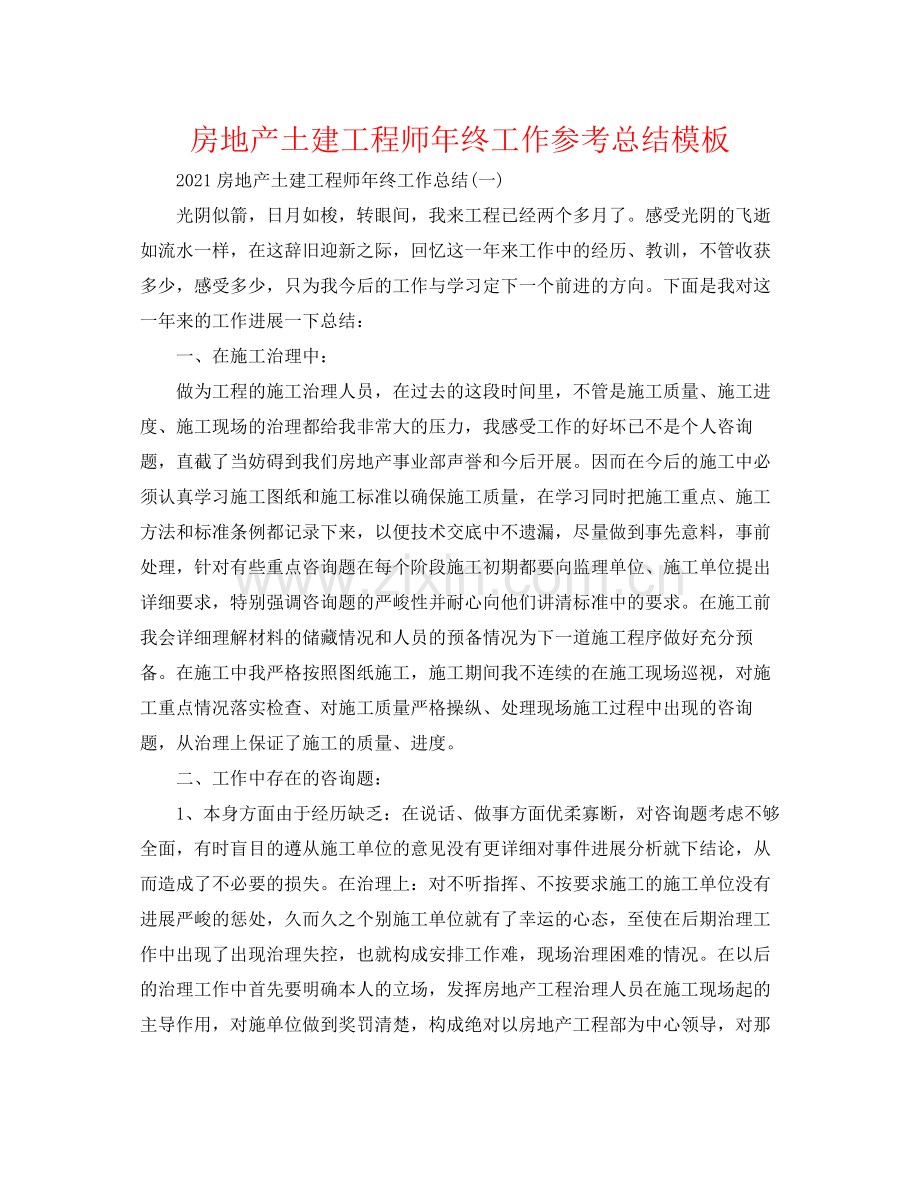 房地产土建工程师年终工作参考总结模板

2021房地产土建工程师年终工作总结(一)

光阴似箭，日月如梭，转眼间，我来工程已经两个多月了。感受光阴的飞逝如流水一样，在这辞旧迎新之际，回忆这一年来工作中的经历、教训，不管收获多少，感受多少，只为我今后的工作与学习定下一个前进的方向。下面是我对这一年来的工作进展一下总结：

一、在施工治理中：

做为工程的施工治理人员，在过去的这段时间里，不管是施工质量、施工进度、施工现场的治理都给我非常大的压力，我感受工作的好坏已不是个人咨询题，直截了当妨碍到我们房地产事业部声誉和今后开展。因而在今后的施工中必须认真学习施工图纸和施工标准以确保施工质量，在学习同时把施工重点、施工方法和标准条例都记录下来，以便技术交底中不遗漏，尽量做到事先意料，事前处理，针对有些重点咨询题在每个阶段施工初期都要向监理单位、施工单位提出详细要求，特别强调咨询题的严峻性并耐心向他们讲清标准中的要求。在施工前我会详细理解材料的储藏情况和人员的预备情况为下一道施工程序做好充分预备。在施工中我严格按照图纸施工，施工期间我不连续的在施工现场巡视，对施工重点情况落实检查、对施工质量严格操纵、处理现场施工过程中出现的咨询题，从治理上保证了施工的质量、进度。

二、工作中存在的咨询题：

1、本身方面由于经历缺乏：在说话、做事方面优柔寡断，对咨询题考虑不够全面，有时盲目的遵从施工单位的意见没有更详细对事件进展分析就下结论，从而造成了不必要的损失。在治理上：对不听指挥、不按要求施工的施工单位没有进展严峻的惩处，久而久之个别施工单位就有了幸运的心态，至使在后期治理工作中出现了出现治理失控，也就构成安排工作难，现场治理困难的情况。在以后的治理工作中首先要明确本人的立场，发挥房地产工程治理人员在施工现场起的主导作用，对施单位做到奖罚清楚，构成绝对以房地产工程部为中心领导，对那

www.zixin.com.cn